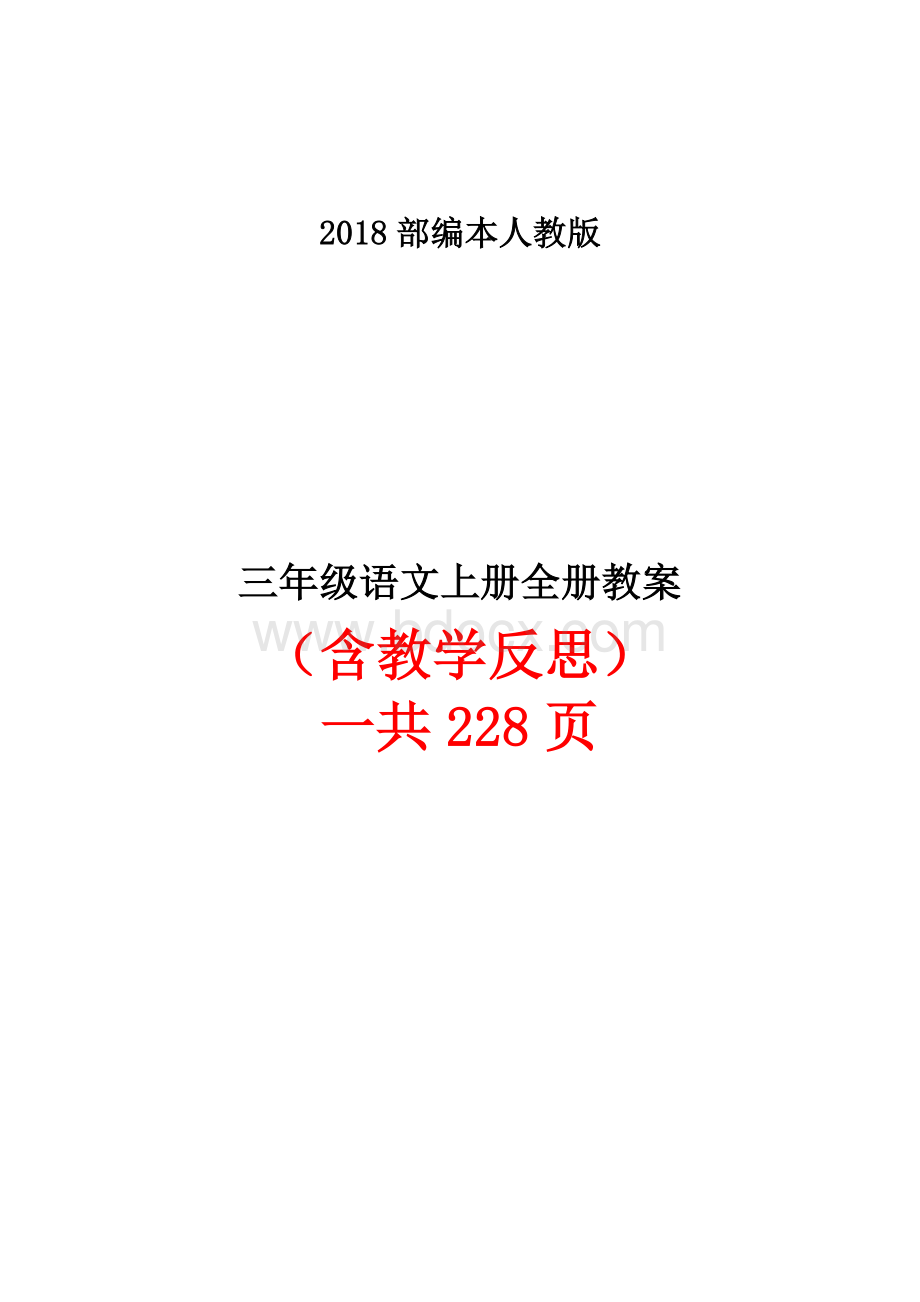 2018 部编本人教版

三年级语文上册全册教案

www.bdocx.com

（含教学反思）

一共 228 页